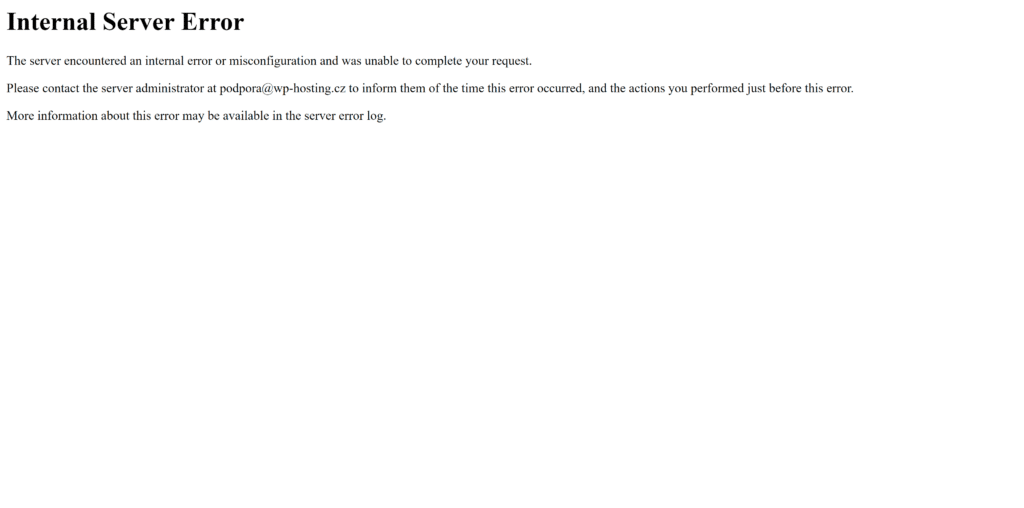 Internal Server Error

The server encountered an internal error or misconfiguration and was unable to complete your request.

Please contact the server administrator at podpora@wp-hosting.cz to inform them of the time this error occurred, and the actions you performed just before this error.

More information about this error may be available in the server error log.